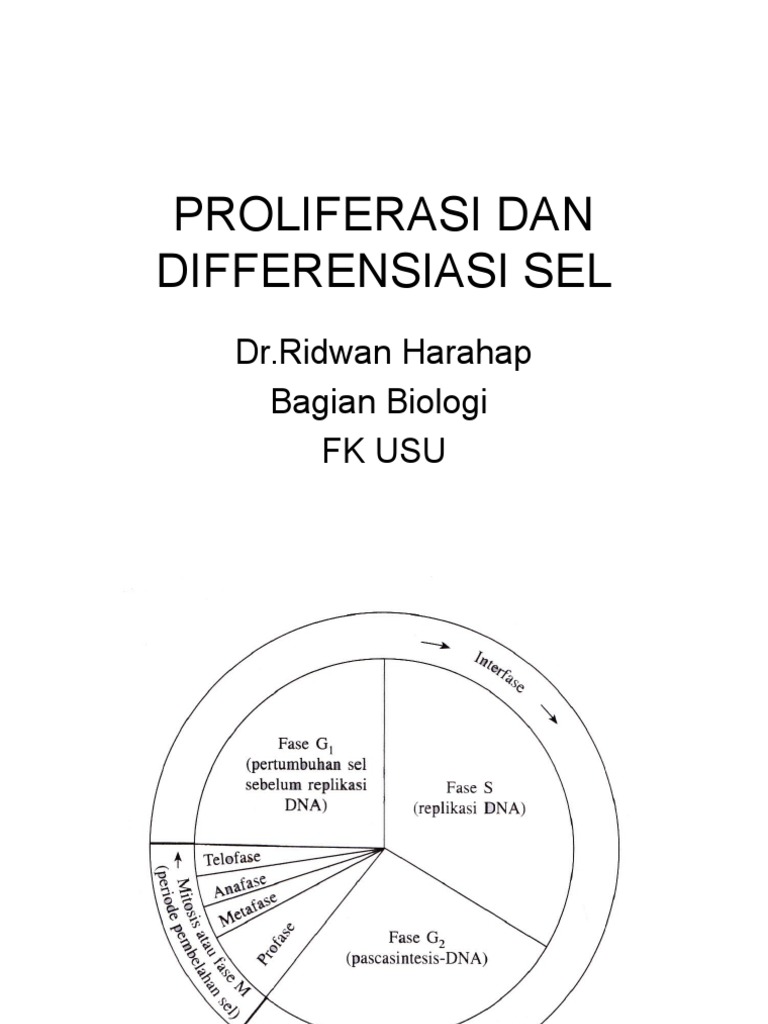 PROLIFERASI DAN DIFFERENSIASI SEL

Dr.Ridwan Harahap
Bagian Biologi
FK USU

Interfase

Fase $G_1$ (pertumbuhan sel sebelum replikasi DNA)

Fase S (replikasi DNA)

Fase $G_2$ (pascasintesis-DNA)

Telofase
Anafase
Metafase
Profase

Mitosis atau fase M (periode pembelahan sel)